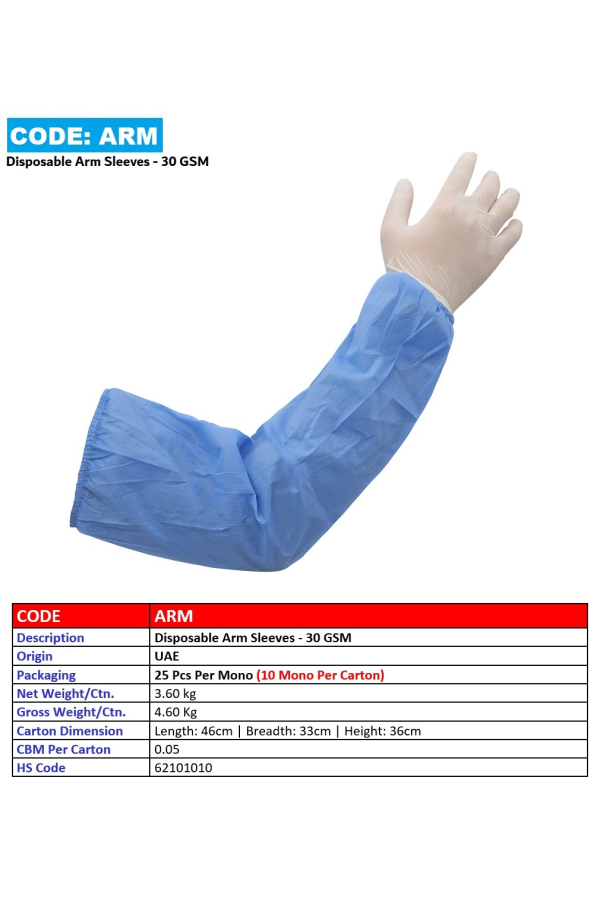 CODE: ARM

Disposable Arm Sleeves - 30 GSM

| CODE | ARM |
|---|---|
| Description | Disposable Arm Sleeves - 30 GSM |
| Origin | UAE |
| Packaging | 25 Pcs Per Mono (10 Mono Per Carton) |
| Net Weight/Ctn. | 3.60 kg |
| Gross Weight/Ctn. | 4.60 Kg |
| Carton Dimension | Length: 46cm \| Breadth: 33cm \| Height: 36cm |
| CBM Per Carton | 0.05 |
| HS Code | 62101010 |